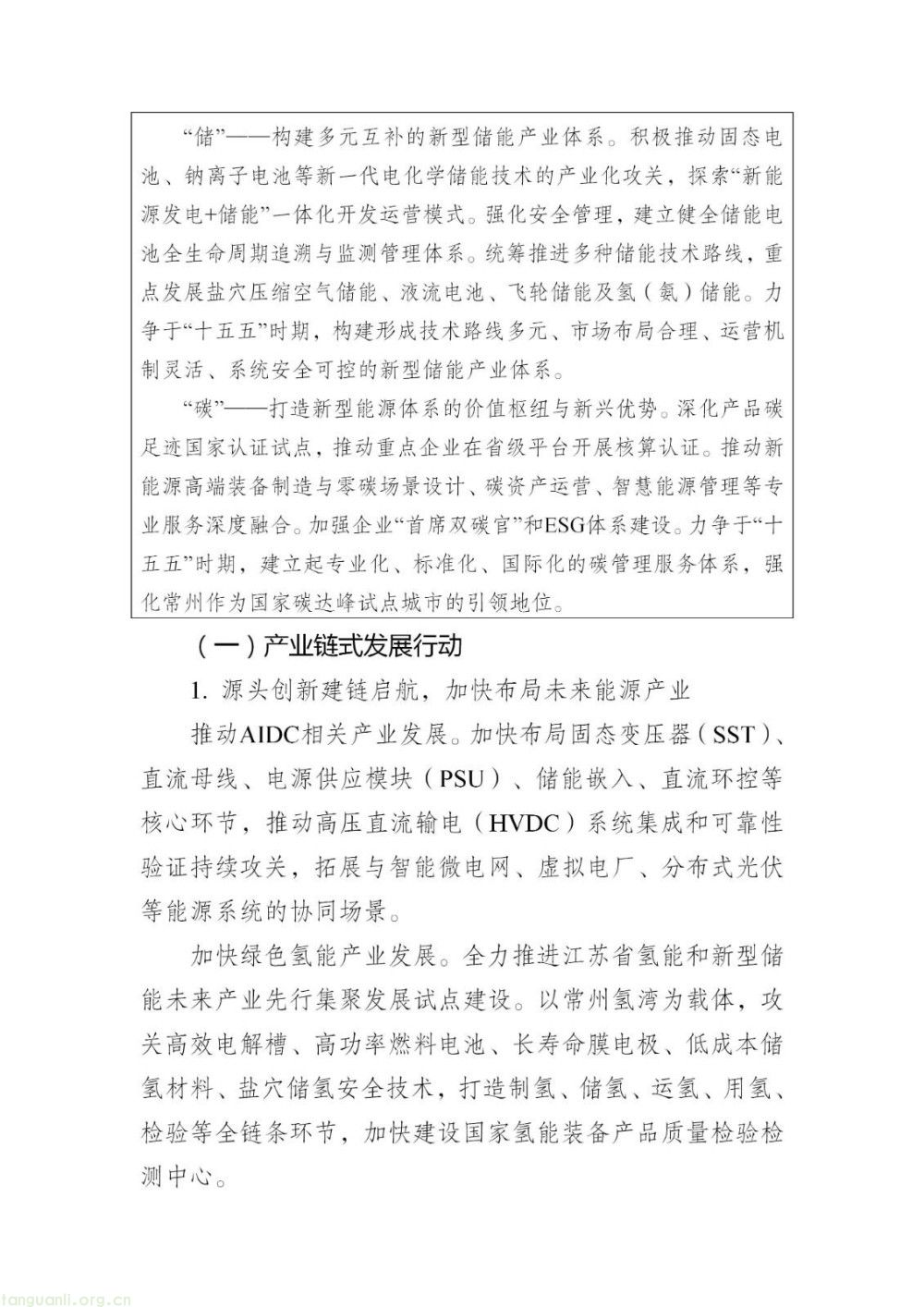 “储”——构建多元互补的新型储能产业体系。积极推动固态电池、钠离子电池等新一代电化学储能技术的产业化攻关，探索“新能源发电+储能”一体化开发运营模式。强化安全管理，建立健全储能电池全生命周期追溯与监测管理体系。统筹推进多种储能技术路线，重点发展盐穴压缩空气储能、液流电池、飞轮储能及氢（氨）储能。力争于“十五五”时期，构建形成技术路线多元、市场布局合理、运营机制灵活、系统安全可控的新型储能产业体系。

“碳”——打造新型能源体系的价值枢纽与新兴优势。深化产品碳足迹国家认证试点，推动重点企业在省级平台开展核算认证。推动新能源高端装备制造与零碳场景设计、碳资产运营、智慧能源管理等专业服务深度融合。加强企业“首席双碳官”和ESG体系建设。力争于“十五五”时期，建立起专业化、标准化、国际化的碳管理服务体系，强化常州作为国家碳达峰试点城市的引领地位。

（一）产业链式发展行动

1.源头创新建链启航，加快布局未来能源产业

推动AIDC相关产业发展。加快布局固态变压器（SST）、直流母线、电源供应模块（PSU）、储能嵌入、直流环控等核心环节，推动高压直流输电（HVDC）系统集成和可靠性验证持续攻关，拓展与智能微电网、虚拟电厂、分布式光伏等能源系统的协同场景。

加快绿色氢能产业发展。全力推进江苏省氢能和新型储能未来产业先行集聚发展试点建设。以常州氢湾为载体，攻关高效电解槽、高功率燃料电池、长寿命膜电极、低成本储氢材料、盐穴储氢安全技术，打造制氢、储氢、运氢、用氢、检验等全链条环节，加快建设国家氢能装备产品质量检验检测中心。

tanguanli.org.cn